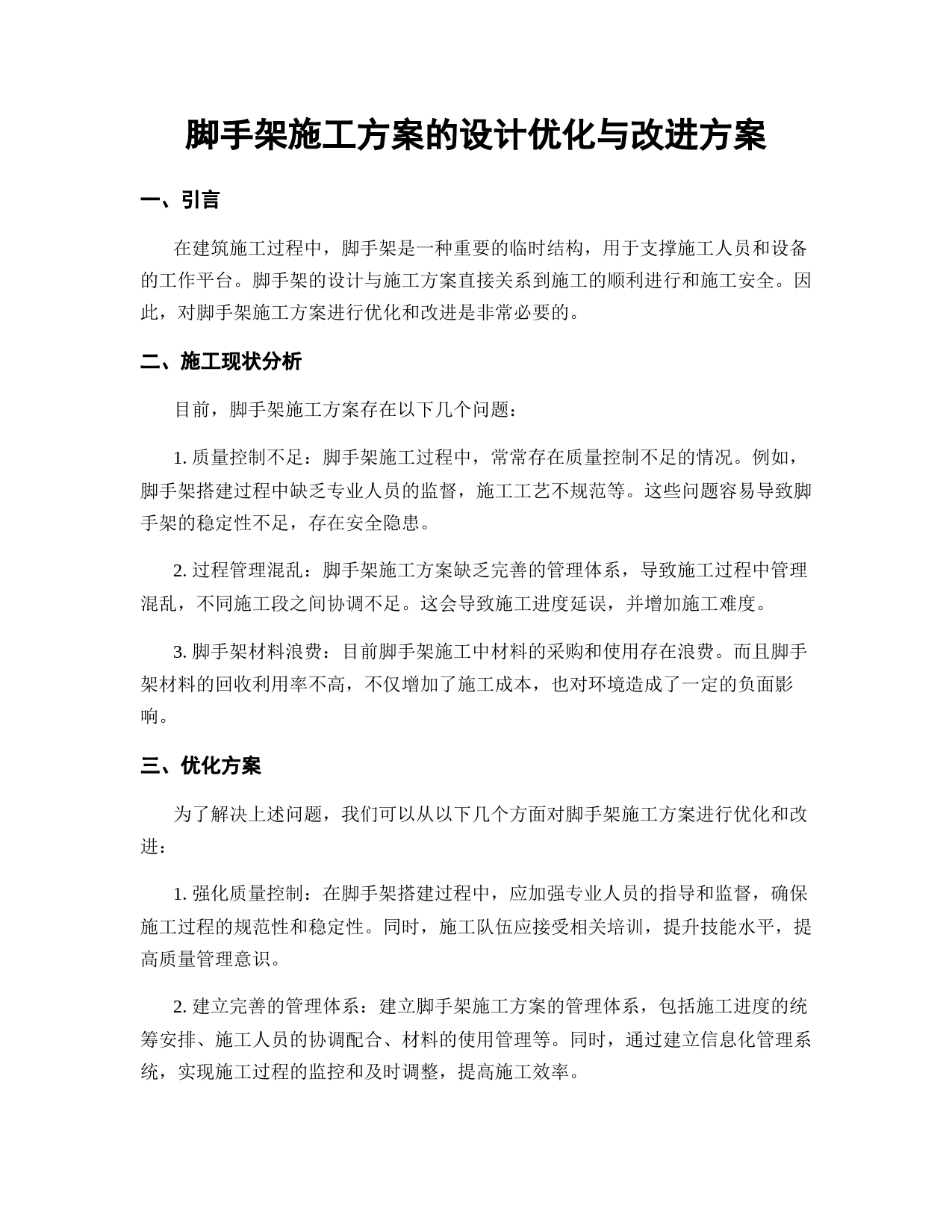 脚手架施工方案的设计优化与改进方案

一、引言

在建筑施工过程中，脚手架是一种重要的临时结构，用于支撑施工人员和设备的工作平台。脚手架的设计与施工方案直接关系到施工的顺利进行和施工安全。因此，对脚手架施工方案进行优化和改进是非常必要的。

二、施工现状分析

目前，脚手架施工方案存在以下几个问题：

1. 质量控制不足：脚手架施工过程中，常常存在质量控制不足的情况。例如，脚手架搭建过程中缺乏专业人员的监督，施工工艺不规范等。这些问题容易导致脚手架的稳定性不足，存在安全隐患。

2. 过程管理混乱：脚手架施工方案缺乏完善的管理体系，导致施工过程中管理混乱，不同施工段之间协调不足。这会导致施工进度延误，并增加施工难度。

3. 脚手架材料浪费：目前脚手架施工中材料的采购和使用存在浪费。而且脚手架材料的回收利用率不高，不仅增加了施工成本，也对环境造成了一定的负面影响。

三、优化方案

为了解决上述问题，我们可以从以下几个方面对脚手架施工方案进行优化和改进：

1. 强化质量控制：在脚手架搭建过程中，应加强专业人员的指导和监督，确保施工过程的规范性和稳定性。同时，施工队伍应接受相关培训，提升技能水平，提高质量管理意识。

2. 建立完善的管理体系：建立脚手架施工方案的管理体系，包括施工进度的统筹安排、施工人员的协调配合、材料的使用管理等。同时，通过建立信息化管理系统，实现施工过程的监控和及时调整，提高施工效率。